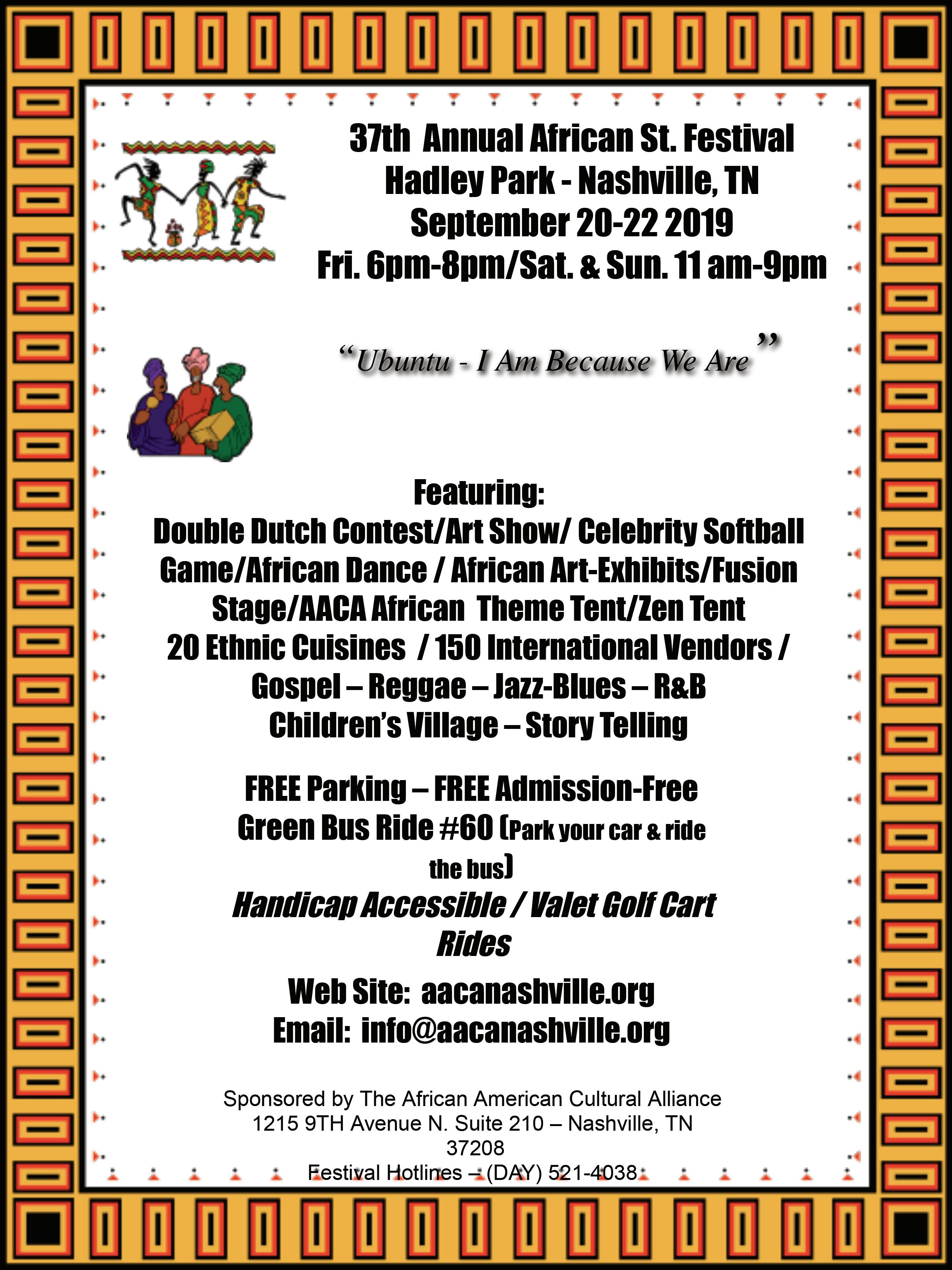 37th Annual African St. Festival
Hadley Park - Nashville, TN
September 20-22 2019
Fri. 6pm-8pm/Sat. & Sun. 11 am-9pm

"Ubuntu - I Am Because We Are"

Featuring:
Double Dutch Contest/Art Show/ Celebrity Softball Game/African Dance / African Art-Exhibits/Fusion Stage/AACA African Theme Tent/Zen Tent
20 Ethnic Cuisines / 150 International Vendors /
Gospel – Reggae – Jazz-Blues – R&B
Children's Village – Story Telling

FREE Parking – FREE Admission-Free Green Bus Ride #60 (Park your car & ride the bus)

Handicap Accessible / Valet Golf Cart Rides

Web Site: aacanashville.org
Email: info@aacanashville.org

Sponsored by The African American Cultural Alliance
1215 9TH Avenue N. Suite 210 – Nashville, TN 37208
Festival Hotlines – (DAY) 521-4038